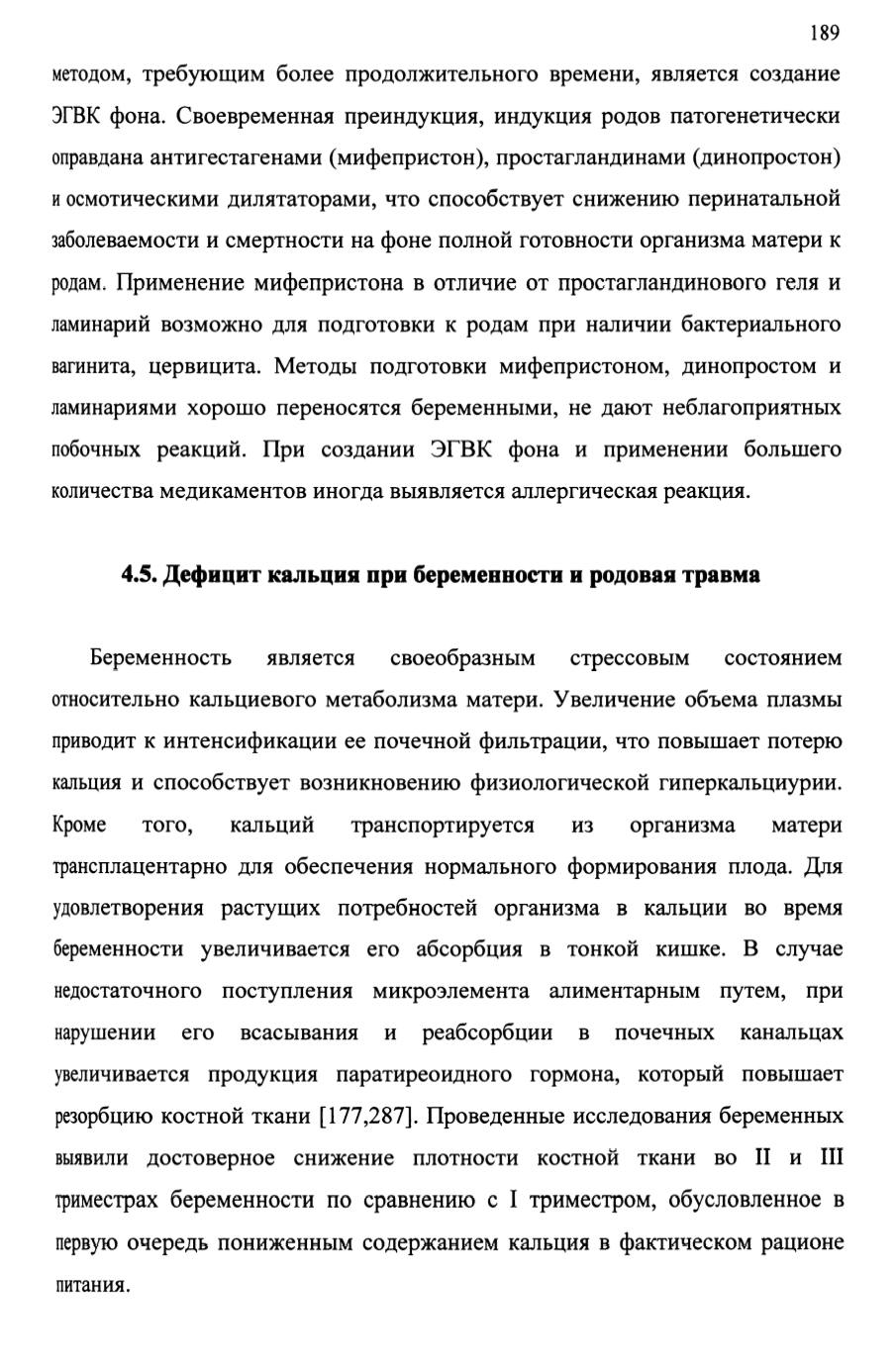 189

методом, требующим более продолжительного времени, является создание ЭГВК фона. Своевременная преиндукция, индукция родов патогенетически оправдана антигестагенами (мифепристон), простагландинами (динопростон) и осмотическими дилятаторами, что способствует снижению перинатальной заболеваемости и смертности на фоне полной готовности организма матери к родам. Применение мифепристона в отличие от простагландинового геля и ламинарий возможно для подготовки к родам при наличии бактериального вагинита, цервицита. Методы подготовки мифепристоном, динопростом и ламинариями хорошо переносятся беременными, не дают неблагоприятных побочных реакций. При создании ЭГВК фона и применении большего количества медикаментов иногда выявляется аллергическая реакция.

4.5. Дефицит кальция при беременности и родовая травма

Беременность является своеобразным стрессовым состоянием относительно кальциевого метаболизма матери. Увеличение объема плазмы приводит к интенсификации ее почечной фильтрации, что повышает потерю кальция и способствует возникновению физиологической гиперкальциурии. Кроме того, кальций транспортируется из организма матери трансплацентарно для обеспечения нормального формирования плода. Для удовлетворения растущих потребностей организма в кальции во время беременности увеличивается его абсорбция в тонкой кишке. В случае недостаточного поступления микроэлемента алиментарным путем, при нарушении его всасывания и реабсорбции в почечных канальцах увеличивается продукция паратиреоидного гормона, который повышает резорбцию костной ткани [177,287]. Проведенные исследования беременных выявили достоверное снижение плотности костной ткани во II и III триместрах беременности по сравнению с I триместром, обусловленное в первую очередь пониженным содержанием кальция в фактическом рационе питания.